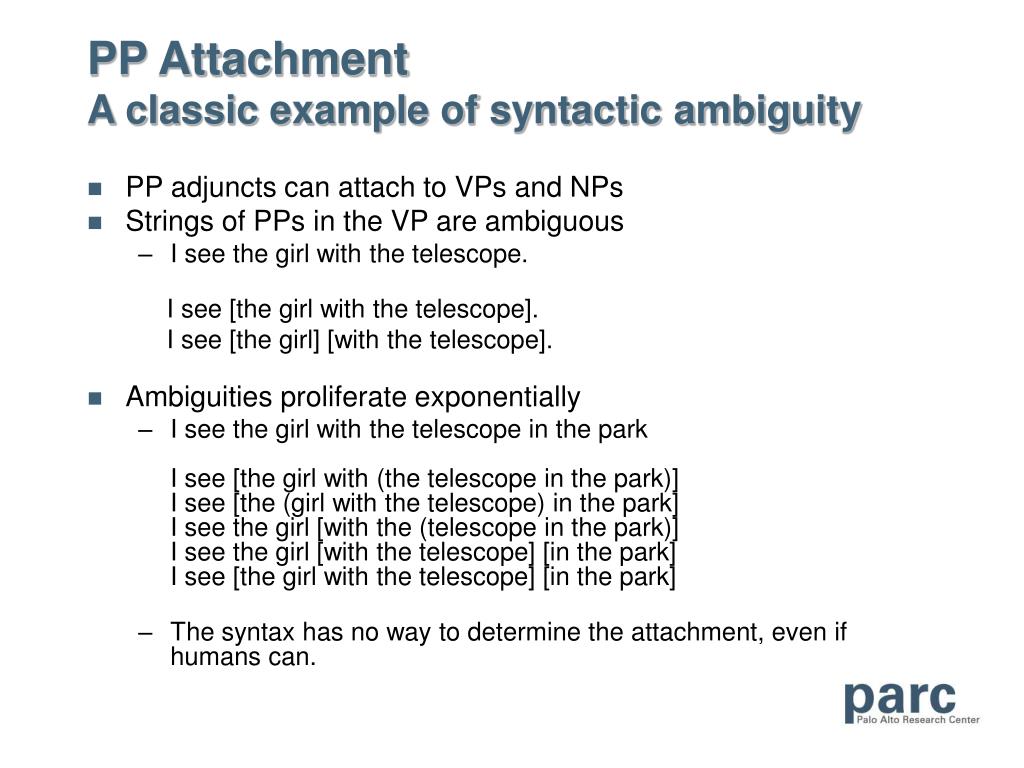 PP Attachment
A classic example of syntactic ambiguity

- PP adjuncts can attach to VPs and NPs
- Strings of PPs in the VP are ambiguous
  – I see the girl with the telescope.

I see [the girl with the telescope].
I see [the girl] [with the telescope].

- Ambiguities proliferate exponentially
  – I see the girl with the telescope in the park

I see [the girl with (the telescope in the park)]
I see [the (girl with the telescope) in the park]
I see the girl [with the (telescope in the park)]
I see the girl [with the telescope] [in the park]
I see [the girl with the telescope] [in the park]

  – The syntax has no way to determine the attachment, even if humans can.

parc
Palo Alto Research Center